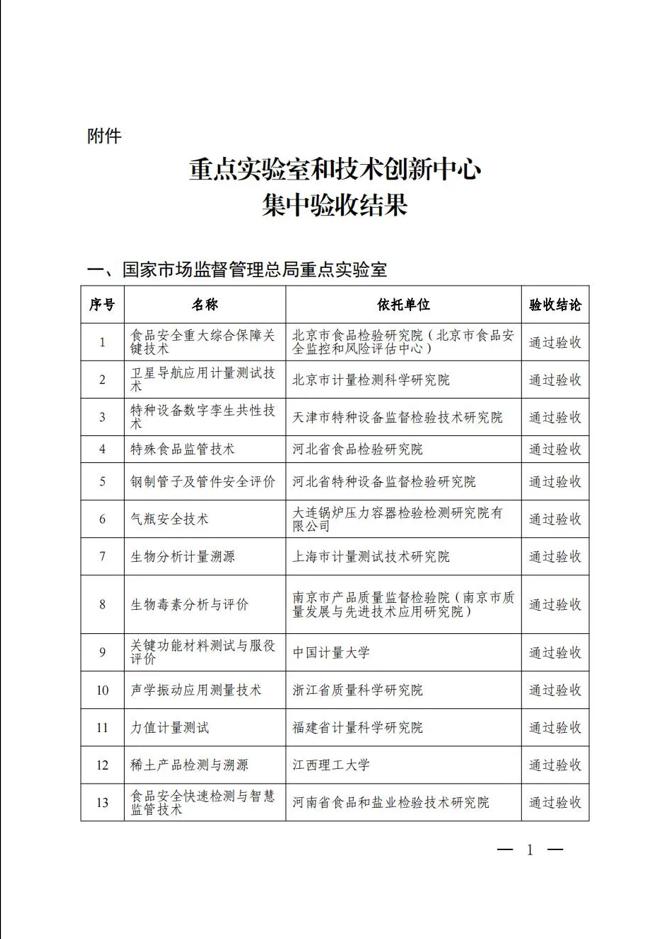 附件

重点实验室和技术创新中心
集中验收结果

一、国家市场监督管理总局重点实验室

| 序号 | 名称 | 依托单位 | 验收结论 |
|---|---|---|---|
| 1 | 食品安全重大综合保障关键技术 | 北京市食品检验研究院（北京市食品安全监控和风险评估中心） | 通过验收 |
| 2 | 卫星导航应用计量测试技术 | 北京市计量检测科学研究院 | 通过验收 |
| 3 | 特种设备数字孪生共性技术 | 天津市特种设备监督检验技术研究院 | 通过验收 |
| 4 | 特殊食品监管技术 | 河北省食品检验研究院 | 通过验收 |
| 5 | 钢制管子及管件安全评价 | 河北省特种设备监督检验研究院 | 通过验收 |
| 6 | 气瓶安全技术 | 大连锅炉压力容器检验检测研究院有限公司 | 通过验收 |
| 7 | 生物分析计量溯源 | 上海市计量测试技术研究院 | 通过验收 |
| 8 | 生物毒素分析与评价 | 南京市产品质量监督检验院（南京市质量发展与先进技术应用研究院） | 通过验收 |
| 9 | 关键功能材料测试与服役评价 | 中国计量大学 | 通过验收 |
| 10 | 声学振动应用测量技术 | 浙江省质量科学研究院 | 通过验收 |
| 11 | 力值计量测试 | 福建省计量科学研究院 | 通过验收 |
| 12 | 稀土产品检测与溯源 | 江西理工大学 | 通过验收 |
| 13 | 食品安全快速检测与智慧监管技术 | 河南省食品和盐业检验技术研究院 | 通过验收 |

— 1 —